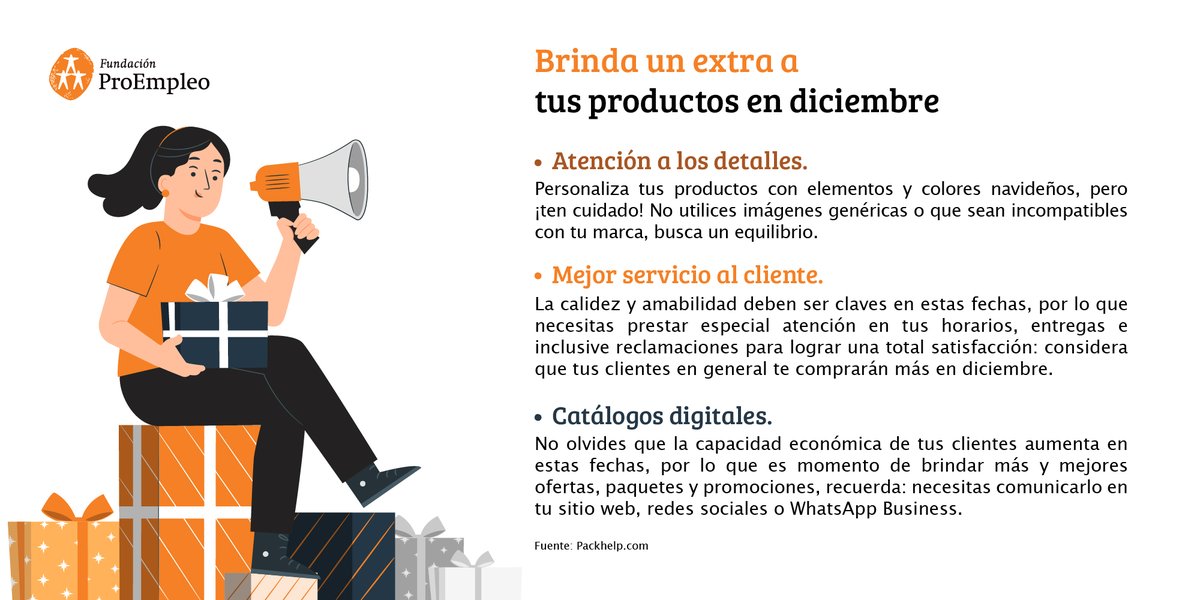 Fundación
ProEmpleo

Brinda un extra a
tus productos en diciembre

• Atención a los detalles.

Personaliza tus productos con elementos y colores navideños, pero ¡ten cuidado! No utilices imágenes genéricas o que sean incompatibles con tu marca, busca un equilibrio.

• Mejor servicio al cliente.

La calidez y amabilidad deben ser claves en estas fechas, por lo que necesitas prestar especial atención en tus horarios, entregas e inclusive reclamaciones para lograr una total satisfacción: considera que tus clientes en general te comprarán más en diciembre.

• Catálogos digitales.

No olvides que la capacidad económica de tus clientes aumenta en estas fechas, por lo que es momento de brindar más y mejores ofertas, paquetes y promociones, recuerda: necesitas comunicarlo en tu sitio web, redes sociales o WhatsApp Business.

Fuente: Packhelp.com